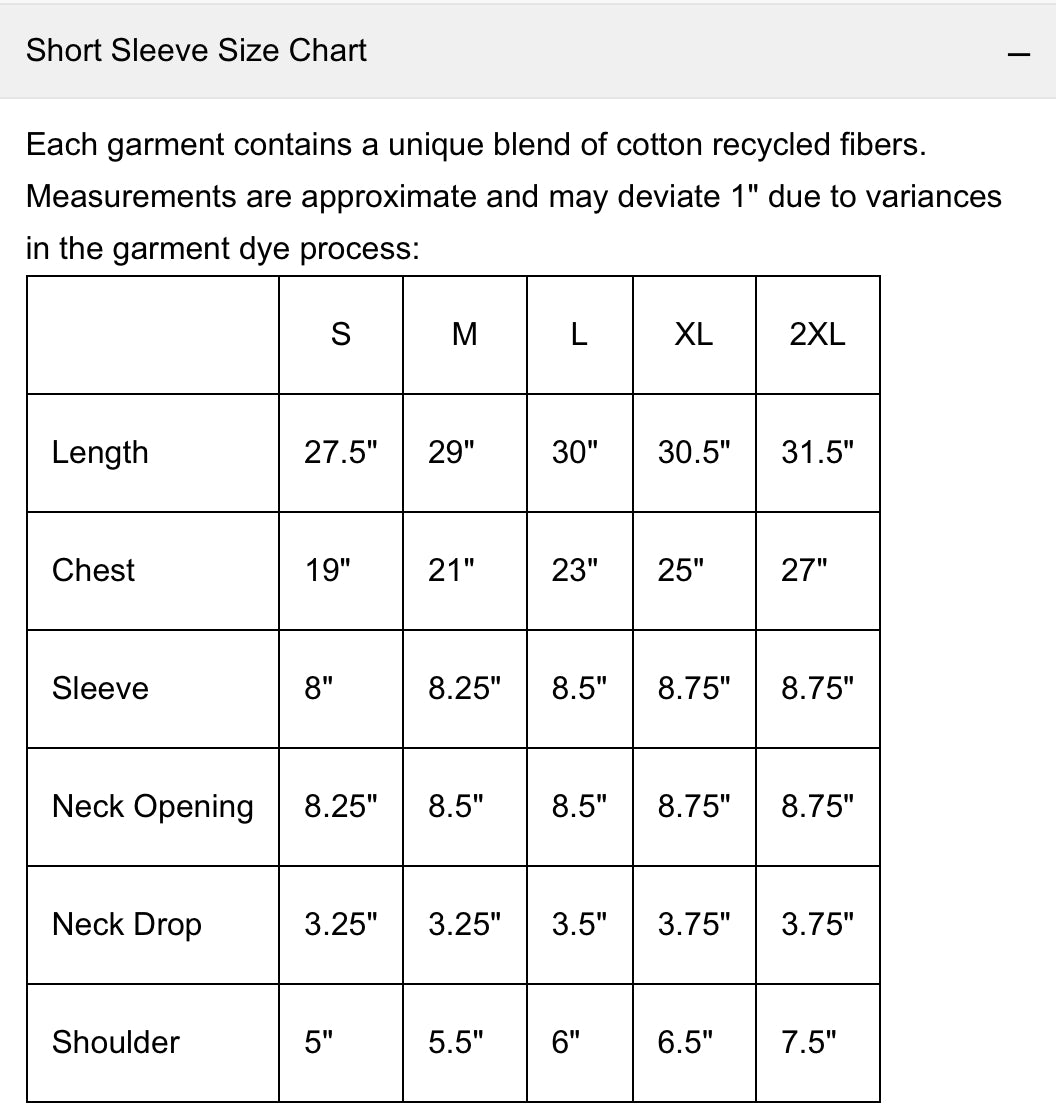 Short Sleeve Size Chart –

Each garment contains a unique blend of cotton recycled fibers. Measurements are approximate and may deviate 1" due to variances in the garment dye process:

| | S | M | L | XL | 2XL |
|---|---|---|---|---|---|
| Length | 27.5" | 29" | 30" | 30.5" | 31.5" |
| Chest | 19" | 21" | 23" | 25" | 27" |
| Sleeve | 8" | 8.25" | 8.5" | 8.75" | 8.75" |
| Neck Opening | 8.25" | 8.5" | 8.5" | 8.75" | 8.75" |
| Neck Drop | 3.25" | 3.25" | 3.5" | 3.75" | 3.75" |
| Shoulder | 5" | 5.5" | 6" | 6.5" | 7.5" |